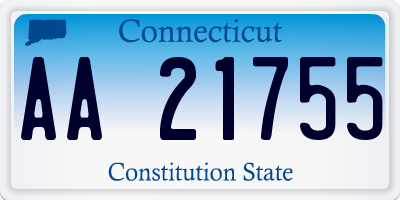 Connecticut

AA 21755

Constitution State